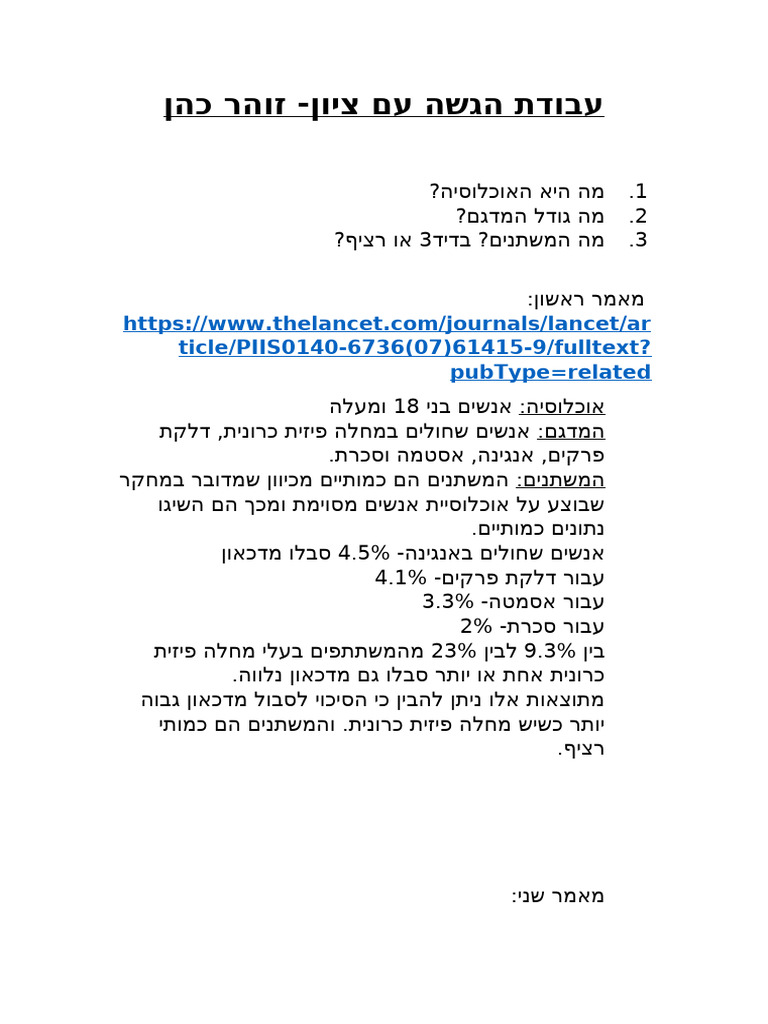 עבודת הגשה עם ציון- זוהר כהן

1. מה היא האוכלוסיה?
2. מה גודל המדגם?
3. מה המשתנים? בדיד3 או רציף?

מאמר ראשון:
https://www.thelancet.com/journals/lancet/article/PIIS0140-6736(07)61415-9/fulltext?pubType=related

אוכלוסיה: אנשים בני 18 ומעלה
המדגם: אנשים שחולים במחלה פיזית כרונית, דלקת פרקים, אנגינה, אסטמה וסכרת.
המשתנים: המשתנים הם כמותיים מכיוון שמדובר במחקר שבוצע על אוכלוסיית אנשים מסוימת ומכך הם השיגו נתונים כמותיים.
אנשים שחולים באנגינה- 4.5% סבלו מדכאון
עבור דלקת פרקים- 4.1%
עבור אסמטה- 3.3%
עבור סכרת- 2%
בין 9.3% לבין 23% מהמשתתפים בעלי מחלה פיזית כרונית אחת או יותר סבלו גם מדכאון נלווה.
מתוצאות אלו ניתן להבין כי הסיכוי לסבול מדכאון גבוה יותר כשיש מחלה פיזית כרונית. והמשתנים הם כמותי רציף.

מאמר שני: